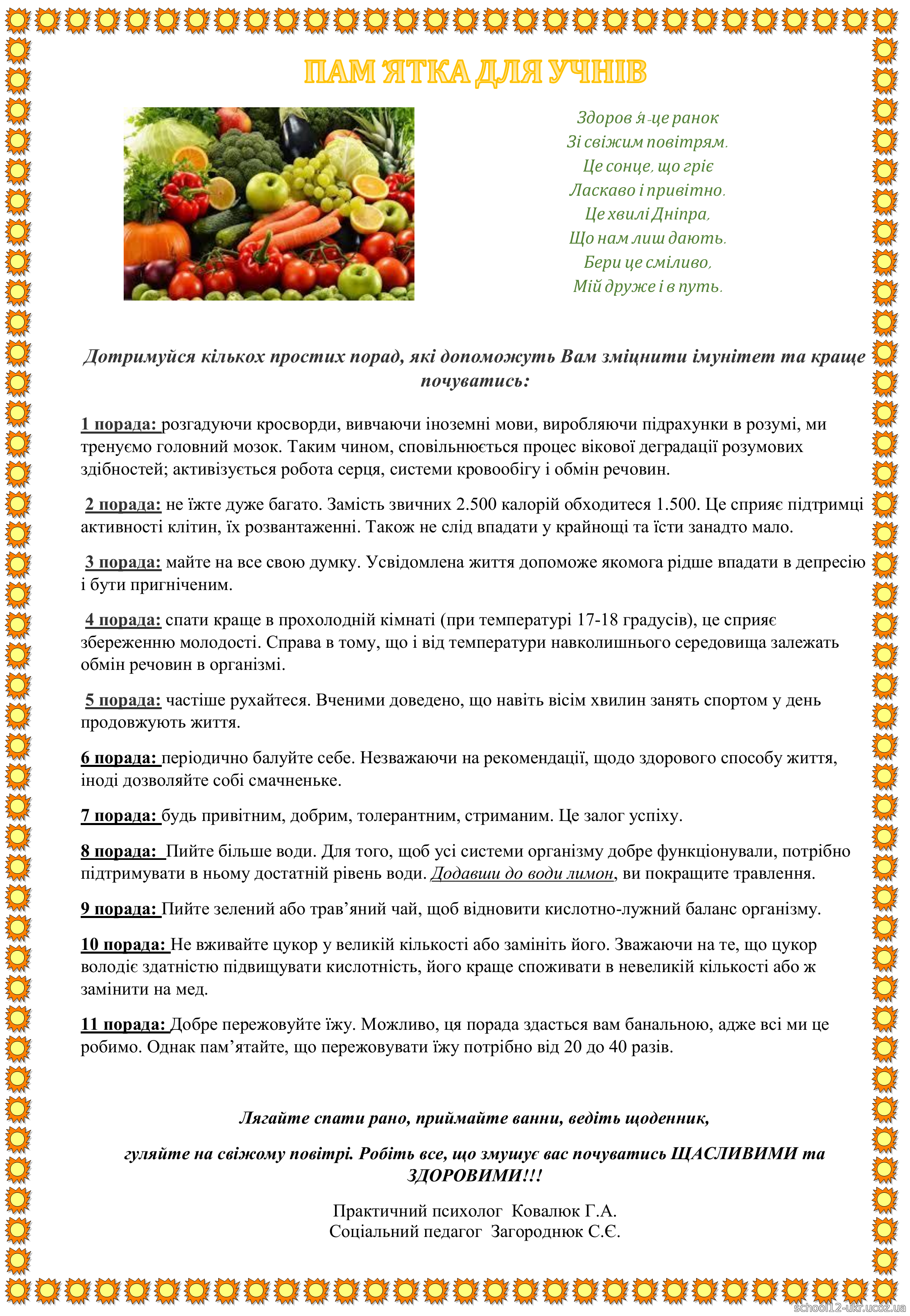 ПАМ'ЯТКА ДЛЯ УЧНІВ

Здоров'я-це ранок
Зі свіжим повітрям.
Це сонце, що гріє
Ласкаво і привітно.
Це хвилі Дніпра,
Що нам лиш дають.
Бери це сміливо,
Мій друже і в путь.

Дотримуйся кількох простих порад, які допоможуть Вам зміцнити імунітет та краще почуватись:

1 порада: розгадуючи кросворди, вивчаючи іноземні мови, виробляючи підрахунки в розумі, ми тренуємо головний мозок. Таким чином, сповільнюється процес вікової деградації розумових здібностей; активізується робота серця, системи кровообігу і обмін речовин.

2 порада: не їжте дуже багато. Замість звичних 2.500 калорій обходитеся 1.500. Це сприяє підтримці активності клітин, їх розвантаженні. Також не слід впадати у крайнощі та їсти занадто мало.

3 порада: майте на все свою думку. Усвідомлена життя допоможе якомога рідше впадати в депресію і бути пригніченим.

4 порада: спати краще в прохолодній кімнаті (при температурі 17-18 градусів), це сприяє збереженню молодості. Справа в тому, що і від температури навколишнього середовища залежать обмін речовин в організмі.

5 порада: частіше рухайтеся. Вченими доведено, що навіть вісім хвилин занять спортом у день продовжують життя.

6 порада: періодично балуйте себе. Незважаючи на рекомендації, щодо здорового способу життя, іноді дозволяйте собі смачненьке.

7 порада: будь привітним, добрим, толерантним, стриманим. Це залог успіху.

8 порада: Пийте більше води. Для того, щоб усі системи організму добре функціонували, потрібно підтримувати в ньому достатній рівень води. Додавши до води лимон, ви покращите травлення.

9 порада: Пийте зелений або трав'яний чай, щоб відновити кислотно-лужний баланс організму.

10 порада: Не вживайте цукор у великій кількості або замініть його. Зважаючи на те, що цукор володіє здатністю підвищувати кислотність, його краще споживати в невеликій кількості або ж замінити на мед.

11 порада: Добре пережовуйте їжу. Можливо, ця порада здасться вам банальною, адже всі ми це робимо. Однак пам'ятайте, що пережовувати їжу потрібно від 20 до 40 разів.

Лягайте спати рано, приймайте ванни, ведіть щоденник,

гуляйте на свіжому повітрі. Робіть все, що змушує вас почуватись ЩАСЛИВИМИ та ЗДОРОВИМИ!!!

Практичний психолог Ковалюк Г.А.
Соціальний педагог Загороднюк С.Є.

school12-ukr.ucoz.ua